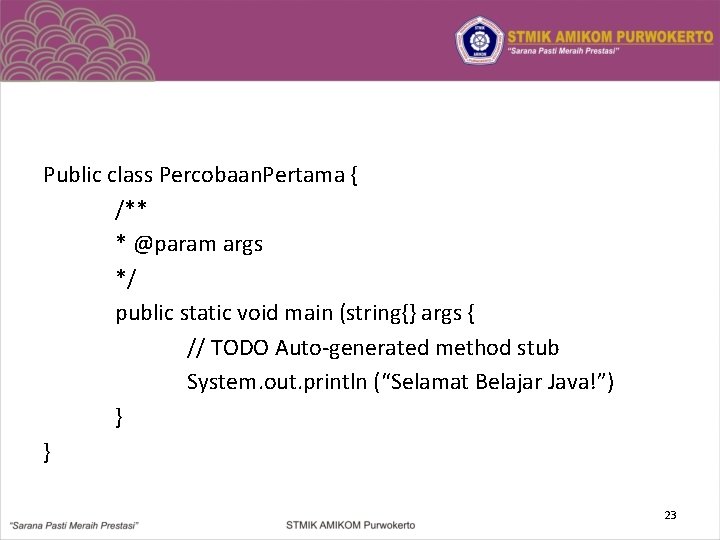 STMIK AMIKOM PURWOKERTO
"Sarana Pasti Meraih Prestasi"

Public class PercobaanPertama {
/**
* @param args
*/
public static void main (string{} args {
// TODO Auto-generated method stub
System.out.println ("Selamat Belajar Java!")
}
}

23

"Sarana Pasti Meraih Prestasi"
STMIK AMIKOM Purwokerto